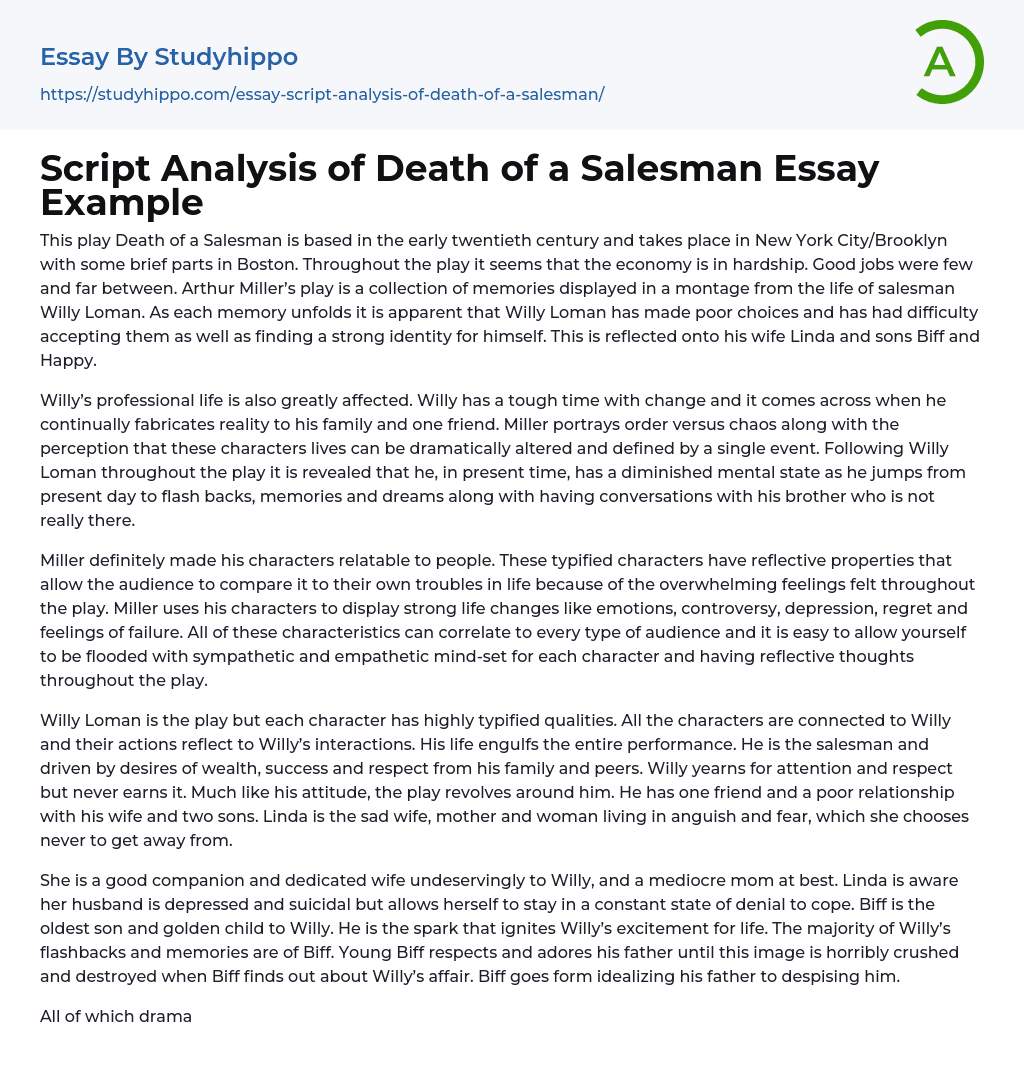 Essay By Studyhippo
https://studyhippo.com/essay-script-analysis-of-death-of-a-salesman/

A

Script Analysis of Death of a Salesman Essay Example

This play Death of a Salesman is based in the early twentieth century and takes place in New York City/Brooklyn with some brief parts in Boston. Throughout the play it seems that the economy is in hardship. Good jobs were few and far between. Arthur Miller's play is a collection of memories displayed in a montage from the life of salesman Willy Loman. As each memory unfolds it is apparent that Willy Loman has made poor choices and has had difficulty accepting them as well as finding a strong identity for himself. This is reflected onto his wife Linda and sons Biff and Happy.

Willy's professional life is also greatly affected. Willy has a tough time with change and it comes across when he continually fabricates reality to his family and one friend. Miller portrays order versus chaos along with the perception that these characters lives can be dramatically altered and defined by a single event. Following Willy Loman throughout the play it is revealed that he, in present time, has a diminished mental state as he jumps from present day to flash backs, memories and dreams along with having conversations with his brother who is not really there.

Miller definitely made his characters relatable to people. These typified characters have reflective properties that allow the audience to compare it to their own troubles in life because of the overwhelming feelings felt throughout the play. Miller uses his characters to display strong life changes like emotions, controversy, depression, regret and feelings of failure. All of these characteristics can correlate to every type of audience and it is easy to allow yourself to be flooded with sympathetic and empathetic mind-set for each character and having reflective thoughts throughout the play.

Willy Loman is the play but each character has highly typified qualities. All the characters are connected to Willy and their actions reflect to Willy's interactions. His life engulfs the entire performance. He is the salesman and driven by desires of wealth, success and respect from his family and peers. Willy yearns for attention and respect but never earns it. Much like his attitude, the play revolves around him. He has one friend and a poor relationship with his wife and two sons. Linda is the sad wife, mother and woman living in anguish and fear, which she chooses never to get away from.

She is a good companion and dedicated wife undeservingly to Willy, and a mediocre mom at best. Linda is aware her husband is depressed and suicidal but allows herself to stay in a constant state of denial to cope. Biff is the oldest son and golden child to Willy. He is the spark that ignites Willy's excitement for life. The majority of Willy's flashbacks and memories are of Biff. Young Biff respects and adores his father until this image is horribly crushed and destroyed when Biff finds out about Willy's affair. Biff goes form idealizing his father to despising him.

All of which drama